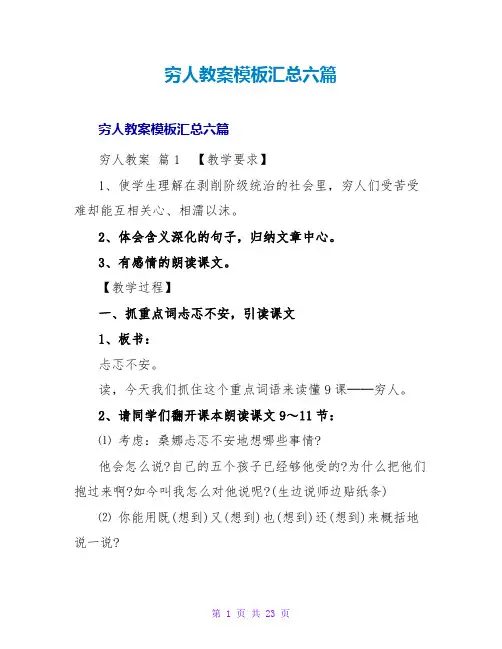 穷人教案模板汇总六篇

穷人教案模板汇总六篇

穷人教案 篇1 【教学要求】

1、使学生理解在剥削阶级统治的社会里，穷人们受苦受难却能互相关心、相濡以沫。

2、体会含义深化的句子，归纳文章中心。

3、有感情的朗读课文。

【教学过程】

一、抓重点词忐忑不安，引读课文

1、板书：

忐忑不安。

读，今天我们抓住这个重点词语来读懂9课——穷人。

2、请同学们翻开课本朗读课文9～11节：

⑴ 考虑：桑娜忐忑不安地想哪些事情?

他会怎么说?自己的五个孩子已经够他受的?为什么把他们抱过来啊?如今叫我怎么对他说呢?(生边说师边贴纸条)

⑵ 你能用既(想到)又(想到)也(想到)还(想到)来概括地说一说?

第 1 页 共 23 页